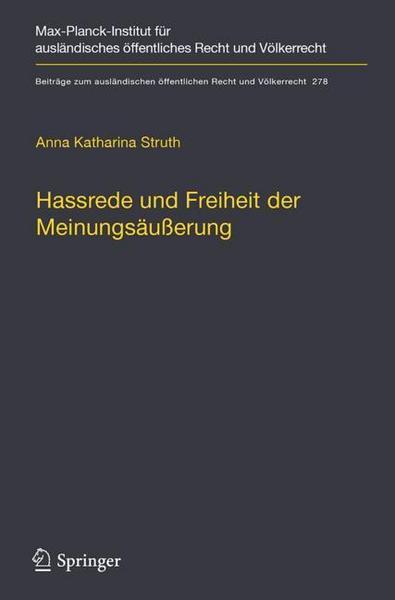 Max-Planck-Institut für ausländisches öffentliches Recht und Völkerrecht

Beiträge zum ausländischen öffentlichen Recht und Völkerrecht 278

Anna Katharina Struth

Hassrede und Freiheit der Meinungsäußerung

Springer